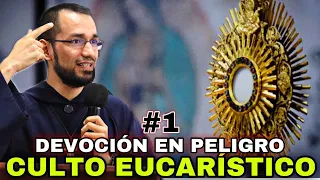 #1
DEVOCIÓN EN PELIGRO
CULTO EUCARÍSTICO